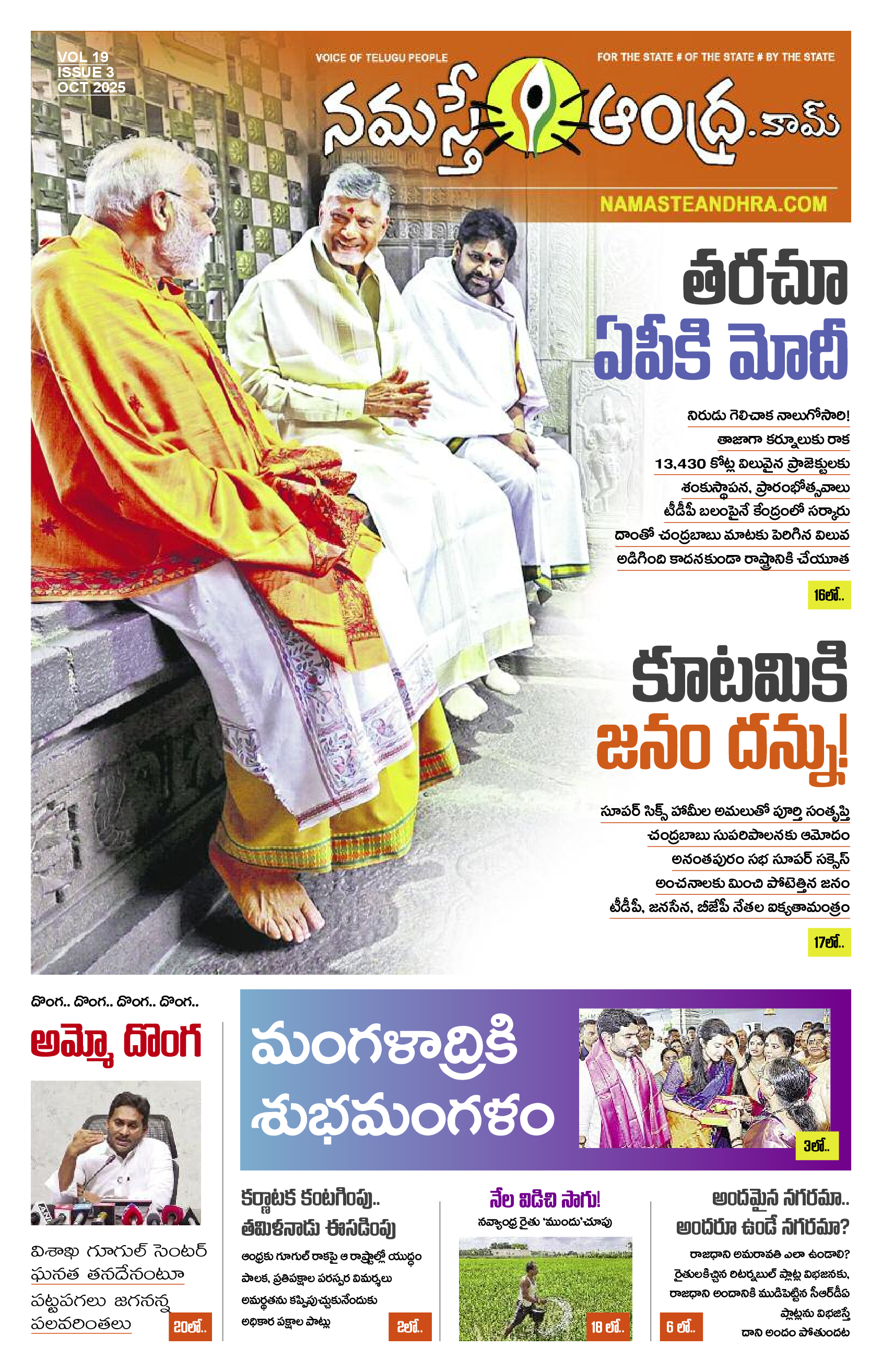 VOL 19
ISSUE 3
OCT 2025

VOICE OF TELUGU PEOPLE

FOR THE STATE # OF THE STATE # BY THE STATE

నమస్తే ఆంధ్ర.కామ్

NAMASTEANDHRA.COM

తరచూ ఏపీకి మోదీ

నిరుడు గెలిచాక నాలుగోసారి!
తాజాగా కర్నూలుకు రాక
13,430 కోట్ల విలువైన ప్రాజెక్టులకు
శంకుస్థాపన, ప్రారంభోత్సవాలు
టీడీపీ బలంపైనే కేంద్రంలో సర్కారు
దాంతో చంద్రబాబు మాటకు పెరిగిన విలువ
అడిగింది కాదనకుండా రాష్ట్రానికి చేయూత

16లో..

కూటమికి జనం దన్ను!

సూపర్ సిక్స్ హామీల అమలుతో పూర్తి సంతృప్తి
చంద్రబాబు సుపరిపాలనకు ఆమోదం
అనంతపురం సభ సూపర్ సక్సెస్
అంచనాలకు మించి పోటెత్తిన జనం
టీడీపీ, జనసేన, బీజేపీ నేతల ఐక్యతామంత్రం

17లో..

దొంగ.. దొంగ.. దొంగ.. దొంగ..

అమ్మో దొంగ

విశాఖ గూగుల్ సెంటర్ ఘనత తనదేనంటూ పట్టపగలు జగనన్న పలవరింతలు

20లో..

మంగళాద్రికి శుభమంగళం

3లో..

కర్ణాటక కంటగింపు.. తమిళనాడు ఈసడింపు

ఆంధ్రకు గూగుల్ రాకపై ఆ రాష్ట్రాల్లో యుద్ధం
పాలక, ప్రతిపక్షాల పరస్పర విమర్శలు
అసమర్థతను కప్పిపుచ్చుకునేందుకు
అధికార పక్షాల పాట్లు

2లో..

నేల విడిచి సాగు!

నవ్యాంధ్ర రైతు 'ముందు'చూపు

18 లో..

అందమైన నగరమా.. అందరూ ఉండే నగరమా?

రాజధాని అమరావతి ఎలా ఉండాలి?
రైతులకిచ్చిన రిటర్నబుల్ ప్లాట్ల విభజనకు,
రాజధాని అందానికి ముడిపెట్టిన సీఆర్‌డీఏ
ప్లాట్లను విభజిస్తే
దాని అందం పోతుందట

6 లో..